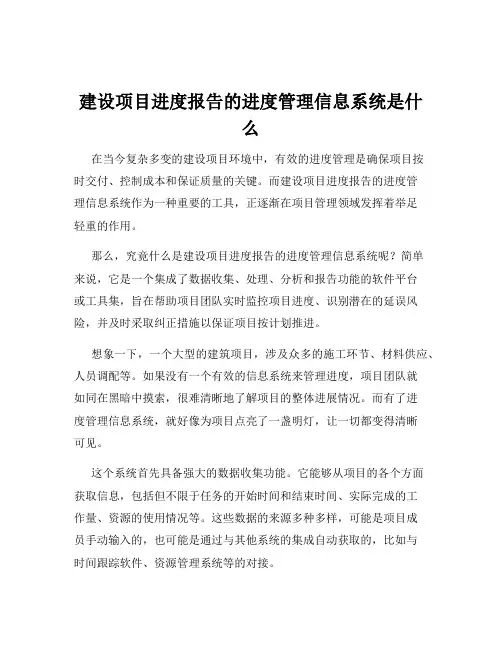 建设项目进度报告的进度管理信息系统是什么

在当今复杂多变的建设项目环境中，有效的进度管理是确保项目按时交付、控制成本和保证质量的关键。而建设项目进度报告的进度管理信息系统作为一种重要的工具，正逐渐在项目管理领域发挥着举足轻重的作用。

那么，究竟什么是建设项目进度报告的进度管理信息系统呢？简单来说，它是一个集成了数据收集、处理、分析和报告功能的软件平台或工具集，旨在帮助项目团队实时监控项目进度、识别潜在的延误风险，并及时采取纠正措施以保证项目按计划推进。

想象一下，一个大型的建筑项目，涉及众多的施工环节、材料供应、人员调配等。如果没有一个有效的信息系统来管理进度，项目团队就如同在黑暗中摸索，很难清晰地了解项目的整体进展情况。而有了进度管理信息系统，就好像为项目点亮了一盏明灯，让一切都变得清晰可见。

这个系统首先具备强大的数据收集功能。它能够从项目的各个方面获取信息，包括但不限于任务的开始时间和结束时间、实际完成的工作量、资源的使用情况等。这些数据的来源多种多样，可能是项目成员手动输入的，也可能是通过与其他系统的集成自动获取的，比如与时间跟踪软件、资源管理系统等的对接。